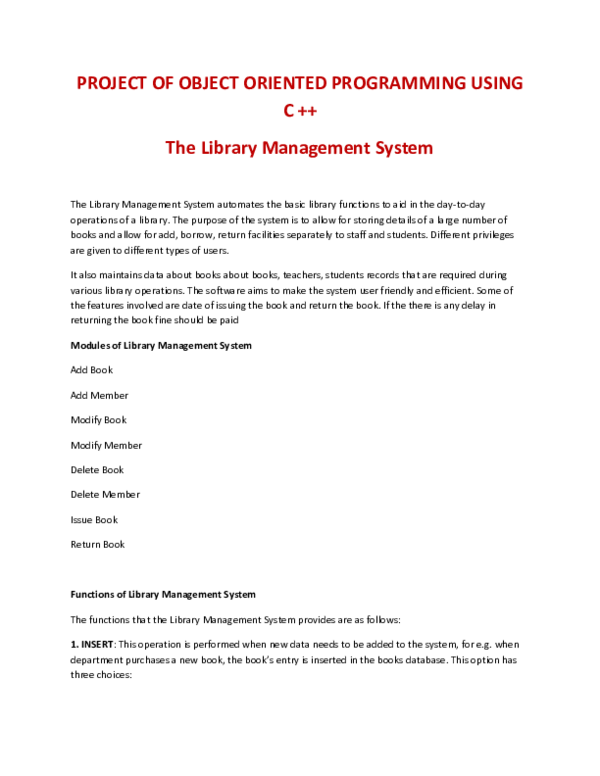 PROJECT OF OBJECT ORIENTED PROGRAMMING USING C ++

The Library Management System

The Library Management System automates the basic library functions to aid in the day-to-day operations of a library. The purpose of the system is to allow for storing details of a large number of books and allow for add, borrow, return facilities separately to staff and students. Different privileges are given to different types of users.

It also maintains data about books about books, teachers, students records that are required during various library operations. The software aims to make the system user friendly and efficient. Some of the features involved are date of issuing the book and return the book. If the there is any delay in returning the book fine should be paid

Modules of Library Management System

Add Book

Add Member

Modify Book

Modify Member

Delete Book

Delete Member

Issue Book

Return Book

Functions of Library Management System

The functions that the Library Management System provides are as follows:

1. INSERT: This operation is performed when new data needs to be added to the system, for e.g. when department purchases a new book, the book's entry is inserted in the books database. This option has three choices: